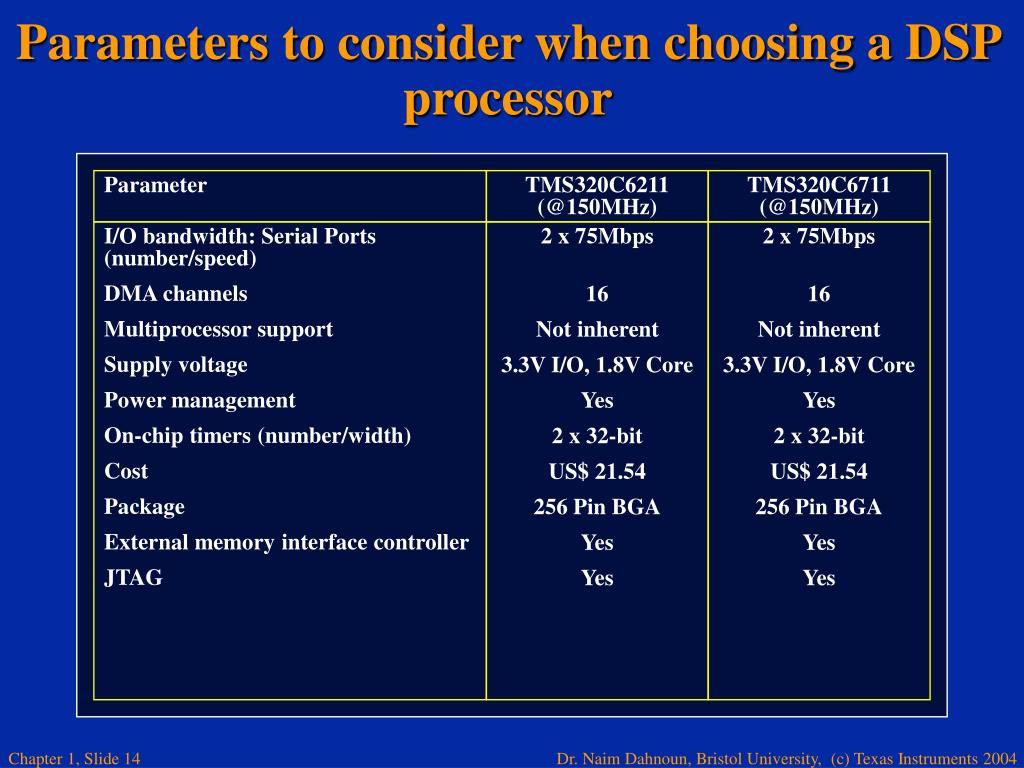 Parameters to consider when choosing a DSP processor

| Parameter | TMS320C6211 (@150MHz) | TMS320C6711 (@150MHz) |
|---|---|---|
| I/O bandwidth: Serial Ports (number/speed) | 2 x 75Mbps | 2 x 75Mbps |
| DMA channels | 16 | 16 |
| Multiprocessor support | Not inherent | Not inherent |
| Supply voltage | 3.3V I/O, 1.8V Core | 3.3V I/O, 1.8V Core |
| Power management | Yes | Yes |
| On-chip timers (number/width) | 2 x 32-bit | 2 x 32-bit |
| Cost | US$ 21.54 | US$ 21.54 |
| Package | 256 Pin BGA | 256 Pin BGA |
| External memory interface controller | Yes | Yes |
| JTAG | Yes | Yes |

Chapter 1, Slide 14

Dr. Naim Dahnoun, Bristol University, (c) Texas Instruments 2004